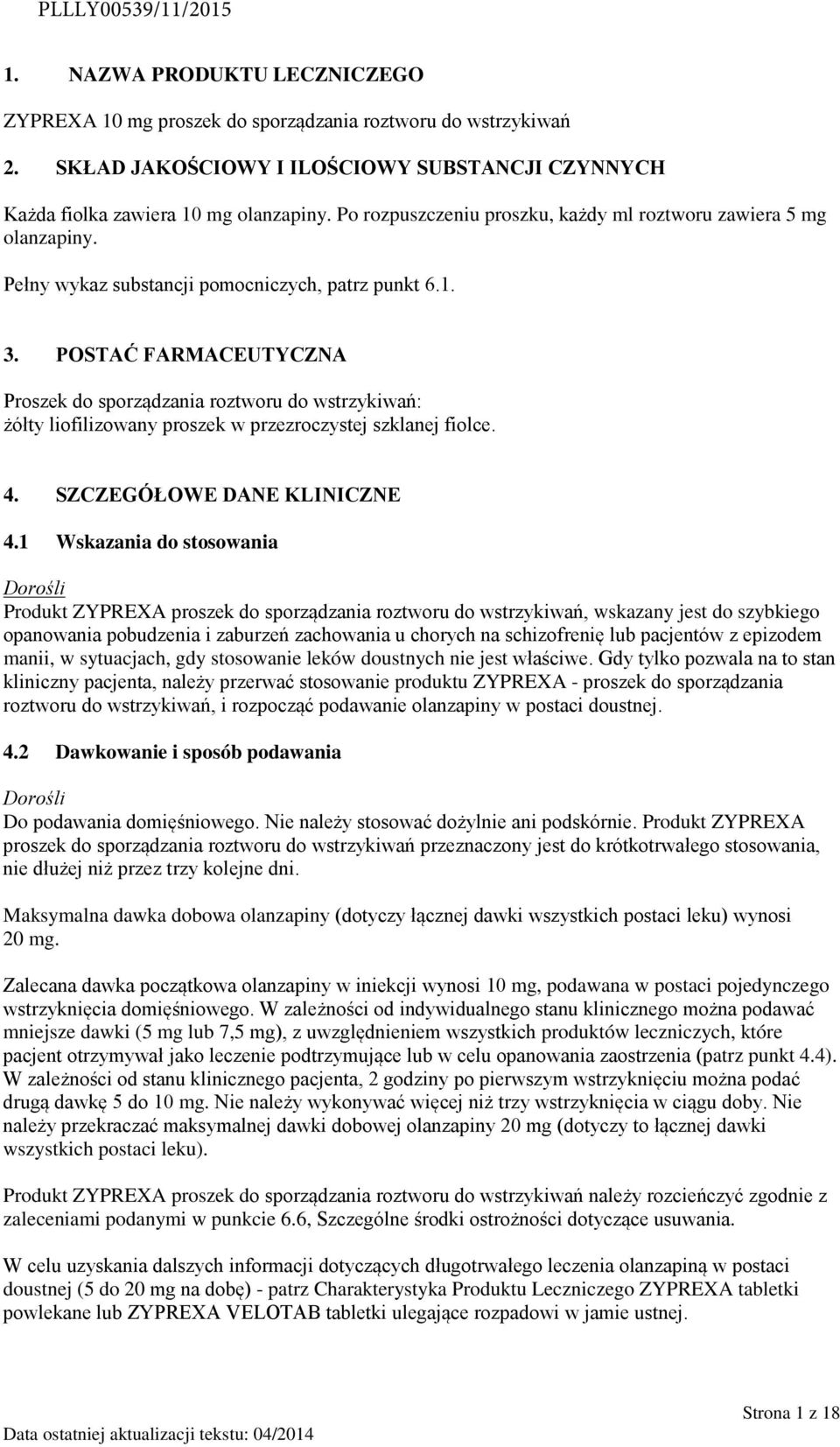 PLLLY00539/11/2015

1. NAZWA PRODUKTU LECZNICZEGO

ZYPREXA 10 mg proszek do sporządzania roztworu do wstrzykiwań

2. SKŁAD JAKOŚCIOWY I ILOŚCIOWY SUBSTANCJI CZYNNYCH

Każda fiolka zawiera 10 mg olanzapiny. Po rozpuszczeniu proszku, każdy ml roztworu zawiera 5 mg olanzapiny.

Pełny wykaz substancji pomocniczych, patrz punkt 6.1.

3. POSTAĆ FARMACEUTYCZNA

Proszek do sporządzania roztworu do wstrzykiwań:
żółty liofilizowany proszek w przezroczystej szklanej fiolce.

4. SZCZEGÓŁOWE DANE KLINICZNE

4.1 Wskazania do stosowania

Dorośli
Produkt ZYPREXA proszek do sporządzania roztworu do wstrzykiwań, wskazany jest do szybkiego opanowania pobudzenia i zaburzeń zachowania u chorych na schizofrenię lub pacjentów z epizodem manii, w sytuacjach, gdy stosowanie leków doustnych nie jest właściwe. Gdy tylko pozwala na to stan kliniczny pacjenta, należy przerwać stosowanie produktu ZYPREXA - proszek do sporządzania roztworu do wstrzykiwań, i rozpocząć podawanie olanzapiny w postaci doustnej.

4.2 Dawkowanie i sposób podawania

Dorośli
Do podawania domięśniowego. Nie należy stosować dożylnie ani podskórnie. Produkt ZYPREXA proszek do sporządzania roztworu do wstrzykiwań przeznaczony jest do krótkotrwałego stosowania, nie dłużej niż przez trzy kolejne dni.

Maksymalna dawka dobowa olanzapiny (dotyczy łącznej dawki wszystkich postaci leku) wynosi 20 mg.

Zalecana dawka początkowa olanzapiny w iniekcji wynosi 10 mg, podawana w postaci pojedynczego wstrzyknięcia domięśniowego. W zależności od indywidualnego stanu klinicznego można podawać mniejsze dawki (5 mg lub 7,5 mg), z uwzględnieniem wszystkich produktów leczniczych, które pacjent otrzymywał jako leczenie podtrzymujące lub w celu opanowania zaostrzenia (patrz punkt 4.4). W zależności od stanu klinicznego pacjenta, 2 godziny po pierwszym wstrzyknięciu można podać drugą dawkę 5 do 10 mg. Nie należy wykonywać więcej niż trzy wstrzyknięcia w ciągu doby. Nie należy przekraczać maksymalnej dawki dobowej olanzapiny 20 mg (dotyczy to łącznej dawki wszystkich postaci leku).

Produkt ZYPREXA proszek do sporządzania roztworu do wstrzykiwań należy rozcieńczyć zgodnie z zaleceniami podanymi w punkcie 6.6, Szczególne środki ostrożności dotyczące usuwania.

W celu uzyskania dalszych informacji dotyczących długotrwałego leczenia olanzapiną w postaci doustnej (5 do 20 mg na dobę) - patrz Charakterystyka Produktu Leczniczego ZYPREXA tabletki powlekane lub ZYPREXA VELOTAB tabletki ulegające rozpadowi w jamie ustnej.

Strona 1 z 18
Data ostatniej aktualizacji tekstu: 04/2014